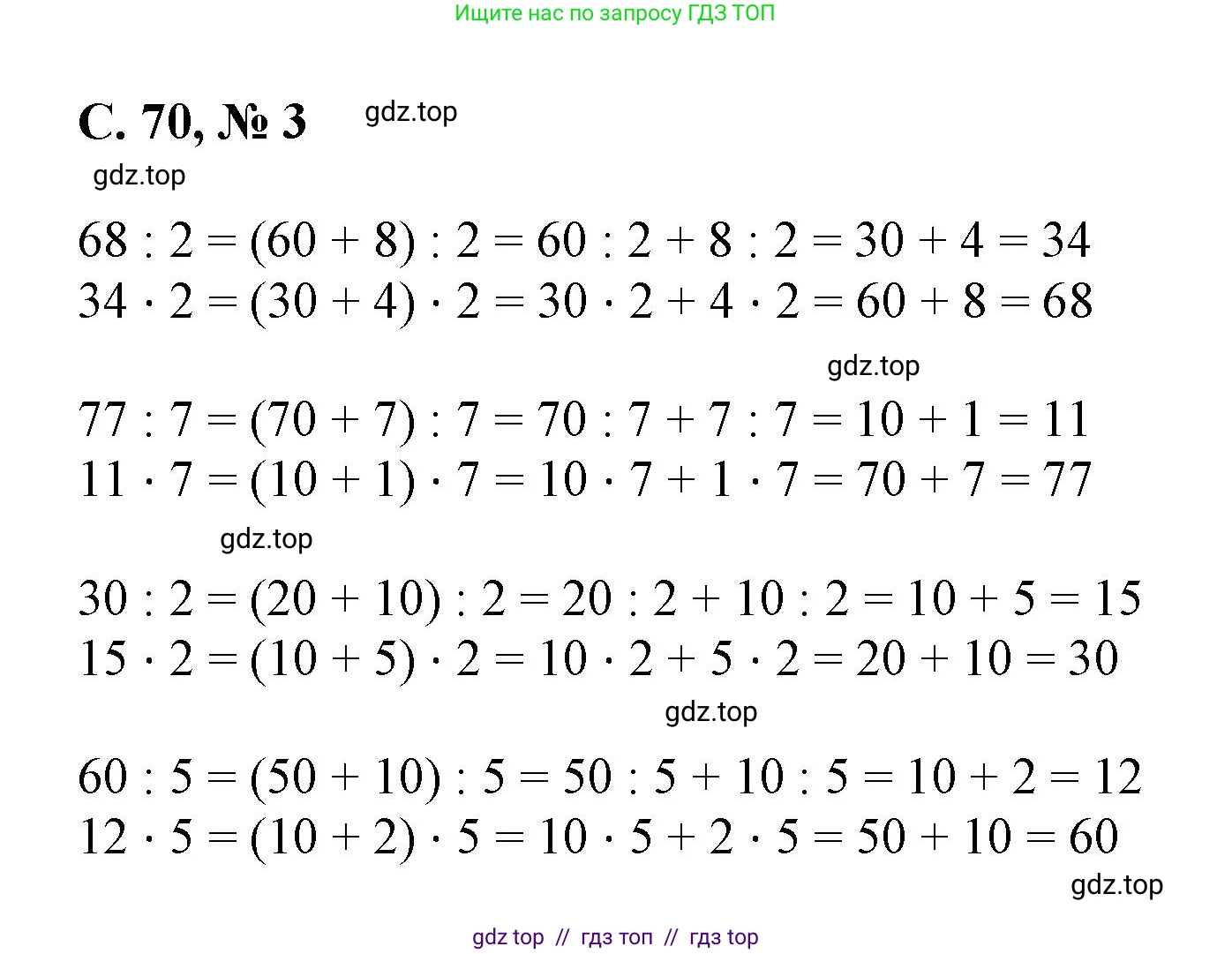 Ищите нас по запросу ГДЗ ТОП

С. 70, № 3

$68 : 2 = (60 + 8) : 2 = 60 : 2 + 8 : 2 = 30 + 4 = 34$
$34 \cdot 2 = (30 + 4) \cdot 2 = 30 \cdot 2 + 4 \cdot 2 = 60 + 8 = 68$

$77 : 7 = (70 + 7) : 7 = 70 : 7 + 7 : 7 = 10 + 1 = 11$
$11 \cdot 7 = (10 + 1) \cdot 7 = 10 \cdot 7 + 1 \cdot 7 = 70 + 7 = 77$

$30 : 2 = (20 + 10) : 2 = 20 : 2 + 10 : 2 = 10 + 5 = 15$
$15 \cdot 2 = (10 + 5) \cdot 2 = 10 \cdot 2 + 5 \cdot 2 = 20 + 10 = 30$

$60 : 5 = (50 + 10) : 5 = 50 : 5 + 10 : 5 = 10 + 2 = 12$
$12 \cdot 5 = (10 + 2) \cdot 5 = 10 \cdot 5 + 2 \cdot 5 = 50 + 10 = 60$

gdz top // гдз топ // гдз top

gdz.top